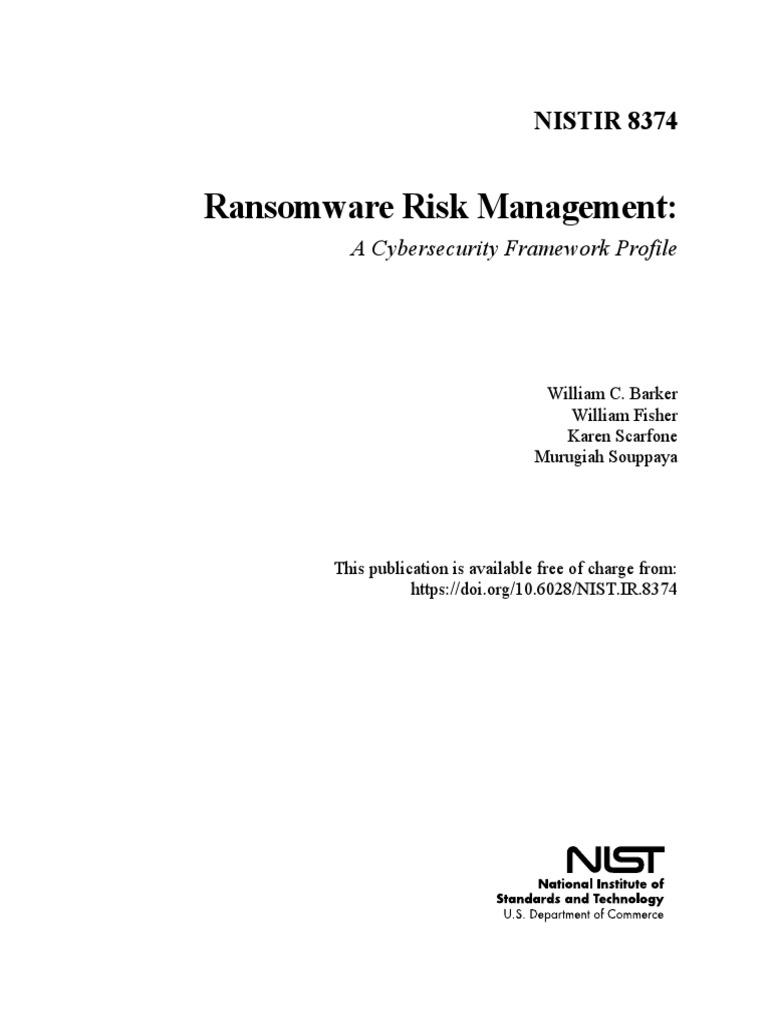 NISTIR 8374

Ransomware Risk Management:

A Cybersecurity Framework Profile

William C. Barker
William Fisher
Karen Scarfone
Murugiah Souppaya

This publication is available free of charge from:
https://doi.org/10.6028/NIST.IR.8374

NIST
National Institute of
Standards and Technology
U.S. Department of Commerce